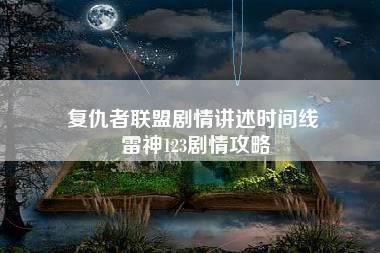 复仇者联盟剧情讲述时间线
雷神123剧情攻略